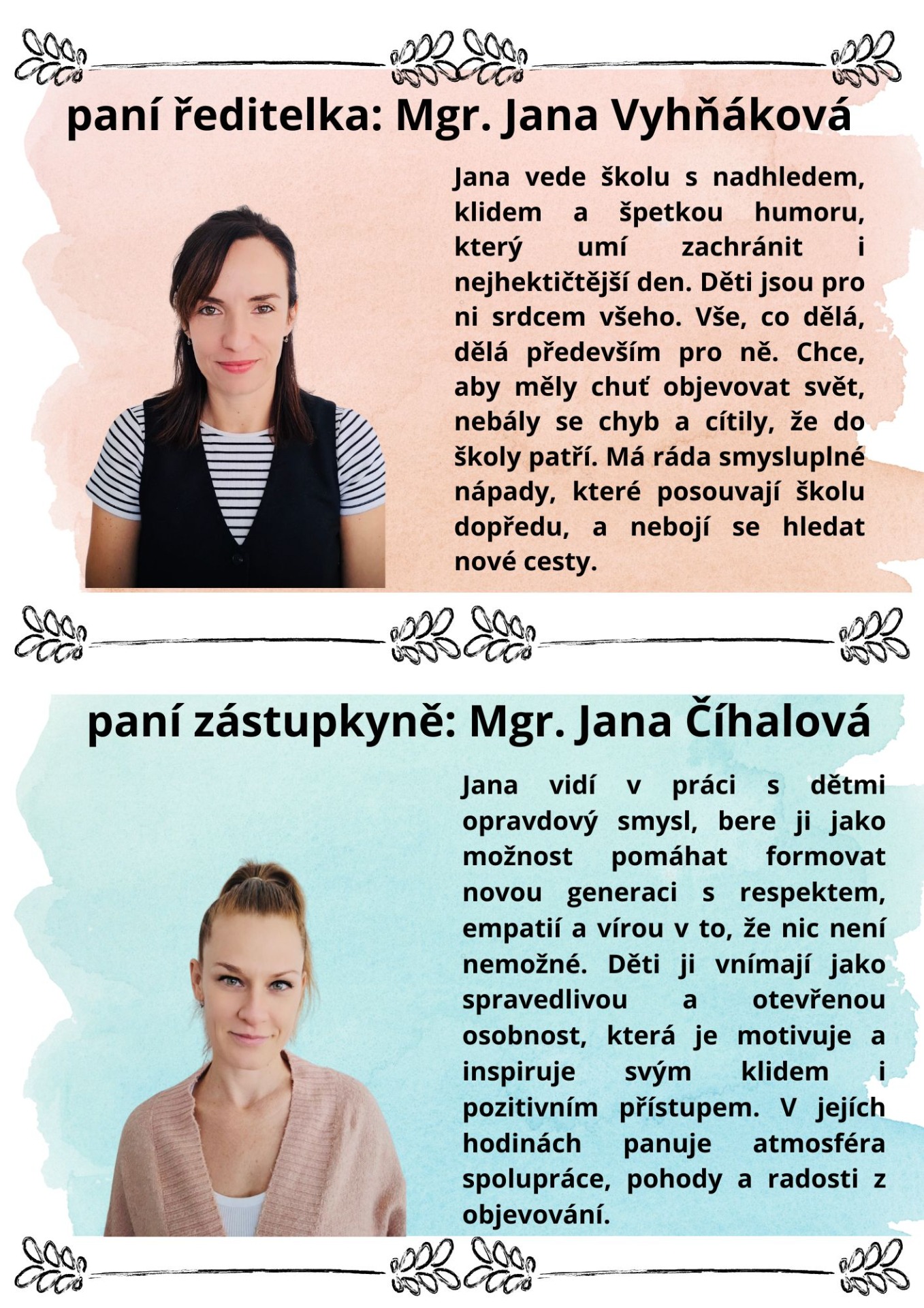 paní ředitelka: Mgr. Jana Vyhňáková

Jana vede školu s nadhledem, klidem a špetkou humoru, který umí zachránit i nejhektičtější den. Děti jsou pro ni srdcem všeho. Vše, co dělá, dělá především pro ně. Chce, aby měly chuť objevovat svět, nebály se chyb a cítily, že do školy patří. Má ráda smysluplné nápady, které posouvají školu dopředu, a nebojí se hledat nové cesty.

paní zástupkyně: Mgr. Jana Číhalová

Jana vidí v práci s dětmi opravdový smysl, bere ji jako možnost pomáhat formovat novou generaci s respektem, empatií a vírou v to, že nic není nemožné. Děti ji vnímají jako spravedlivou a otevřenou osobnost, která je motivuje a inspiruje svým klidem i pozitivním přístupem. V jejích hodinách panuje atmosféra spolupráce, pohody a radosti z objevování.